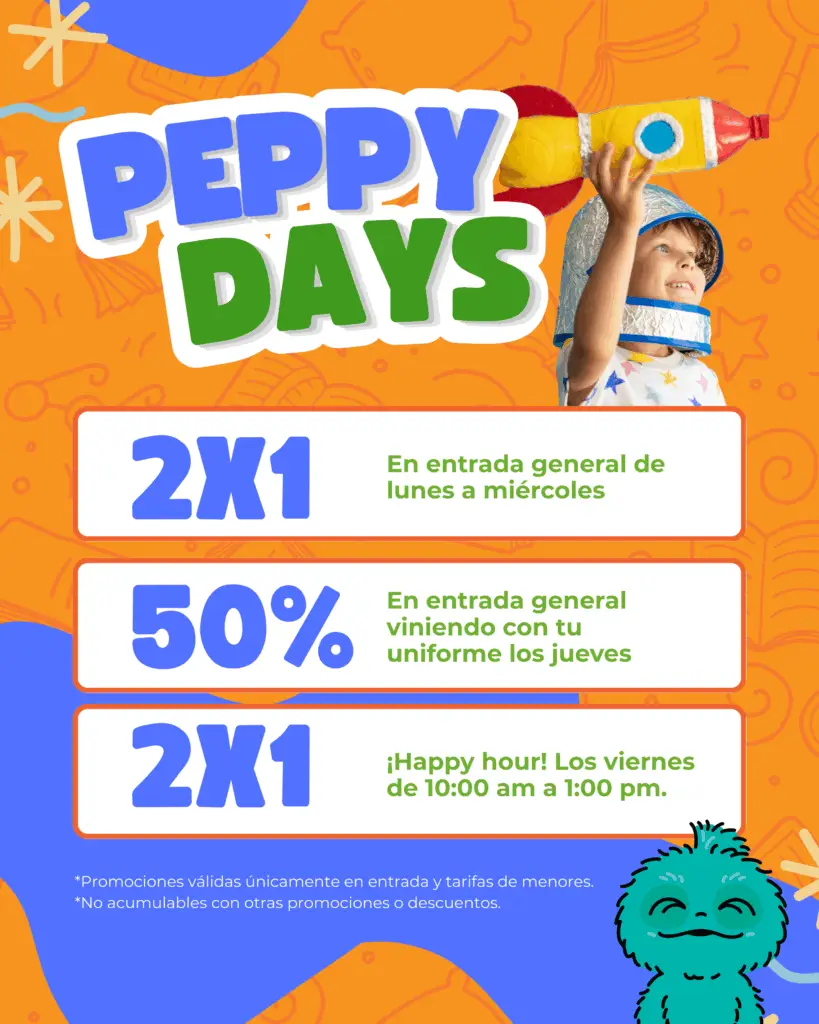 PEPPY DAYS

2X1

En entrada general de lunes a miércoles

50%

En entrada general viniendo con tu uniforme los jueves

2X1

¡Happy hour! Los viernes de 10:00 am a 1:00 pm.

*Promociones válidas únicamente en entrada y tarifas de menores.
*No acumulables con otras promociones o descuentos.